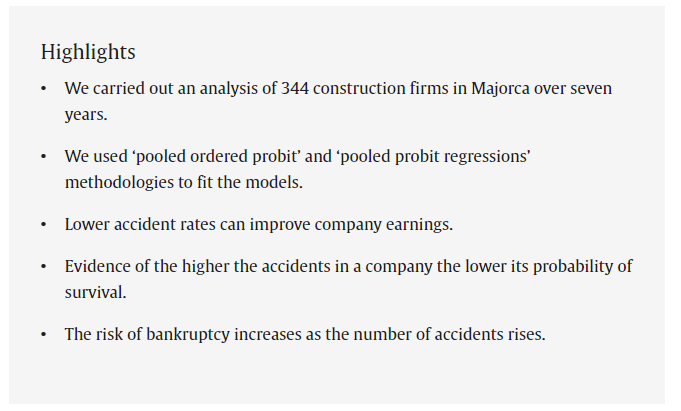 Highlights

• We carried out an analysis of 344 construction firms in Majorca over seven years.

• We used ‘pooled ordered probit’ and ‘pooled probit regressions’ methodologies to fit the models.

• Lower accident rates can improve company earnings.

• Evidence of the higher the accidents in a company the lower its probability of survival.

• The risk of bankruptcy increases as the number of accidents rises.